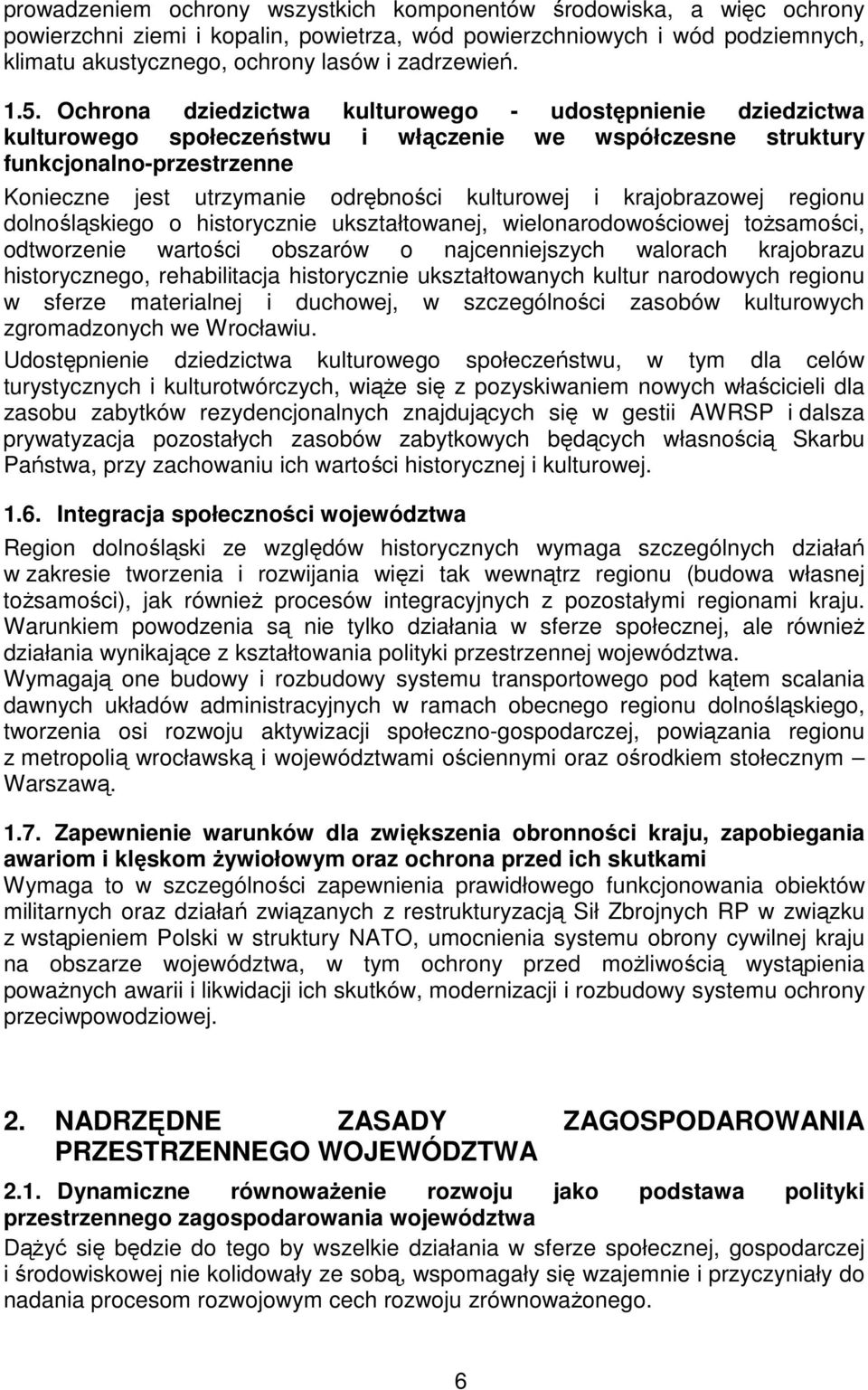 prowadzeniem ochrony wszystkich komponentów środowiska, a więc ochrony powierzchni ziemi i kopalin, powietrza, wód powierzchniowych i wód podziemnych, klimatu akustycznego, ochrony lasów i zadrzewień.

1.5. Ochrona dziedzictwa kulturowego - udostępnienie dziedzictwa kulturowego społeczeństwu i włączenie we współczesne struktury funkcjonalno-przestrzenne

Konieczne jest utrzymanie odrębności kulturowej i krajobrazowej regionu dolnośląskiego o historycznie ukształtowanej, wielonarodowościowej tożsamości, odtworzenie wartości obszarów o najcenniejszych walorach krajobrazu historycznego, rehabilitacja historycznie ukształtowanych kultur narodowych regionu w sferze materialnej i duchowej, w szczególności zasobów kulturowych zgromadzonych we Wrocławiu.

Udostępnienie dziedzictwa kulturowego społeczeństwu, w tym dla celów turystycznych i kulturotwórczych, wiąże się z pozyskiwaniem nowych właścicieli dla zasobu zabytków rezydencjonalnych znajdujących się w gestii AWRSP i dalsza prywatyzacja pozostałych zasobów zabytkowych będących własnością Skarbu Państwa, przy zachowaniu ich wartości historycznej i kulturowej.

1.6. Integracja społeczności województwa

Region dolnośląski ze względów historycznych wymaga szczególnych działań w zakresie tworzenia i rozwijania więzi tak wewnątrz regionu (budowa własnej tożsamości), jak również procesów integracyjnych z pozostałymi regionami kraju. Warunkiem powodzenia są nie tylko działania w sferze społecznej, ale również działania wynikające z kształtowania polityki przestrzennej województwa.

Wymagają one budowy i rozbudowy systemu transportowego pod kątem scalania dawnych układów administracyjnych w ramach obecnego regionu dolnośląskiego, tworzenia osi rozwoju aktywizacji społeczno-gospodarczej, powiązania regionu z metropolią wrocławską i województwami ościennymi oraz ośrodkiem stołecznym – Warszawą.

1.7. Zapewnienie warunków dla zwiększenia obronności kraju, zapobiegania awariom i klęskom żywiołowym oraz ochrona przed ich skutkami

Wymaga to w szczególności zapewnienia prawidłowego funkcjonowania obiektów militarnych oraz działań związanych z restrukturyzacją Sił Zbrojnych RP w związku z wstąpieniem Polski w struktury NATO, umocnienia systemu obrony cywilnej kraju na obszarze województwa, w tym ochrony przed możliwością wystąpienia poważnych awarii i likwidacji ich skutków, modernizacji i rozbudowy systemu ochrony przeciwpowodziowej.

2. NADRZĘDNE ZASADY ZAGOSPODAROWANIA PRZESTRZENNEGO WOJEWÓDZTWA

2.1. Dynamiczne równoważenie rozwoju jako podstawa polityki przestrzennego zagospodarowania województwa

Dążyć się będzie do tego by wszelkie działania w sferze społecznej, gospodarczej i środowiskowej nie kolidowały ze sobą, wspomagały się wzajemnie i przyczyniały do nadania procesom rozwojowym cech rozwoju zrównoważonego.

6